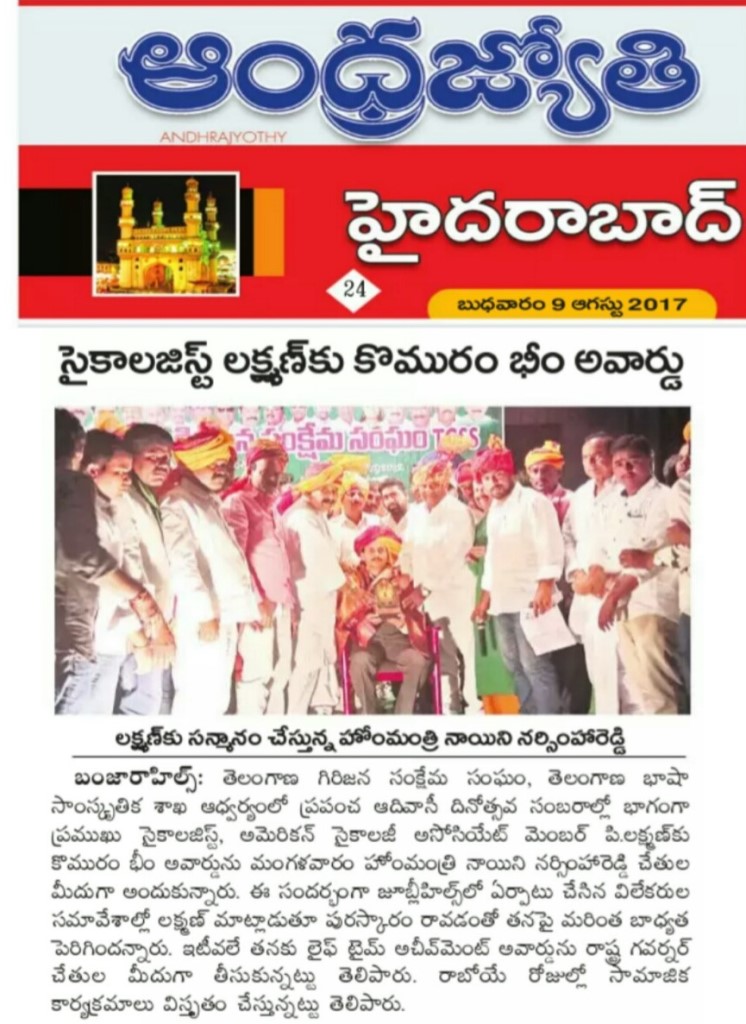 ఆంధ్రజ్యోతి
ANDHRAJYOTHY

హైదరాబాద్

24

బుధవారం 9 ఆగస్టు 2017

సైకాలజిస్ట్ లక్ష్మణ్‌కు కొమురం భీం అవార్డు

లక్ష్మణ్‌కు సన్మానం చేస్తున్న హోంమంత్రి నాయిని నర్సింహారెడ్డి

బంజారాహిల్స్: తెలంగాణ గిరిజన సంక్షేమ సంఘం, తెలంగాణ భాషా సాంస్కృతిక శాఖ ఆధ్వర్యంలో ప్రపంచ ఆదివాసీ దినోత్సవ సంబరాల్లో భాగంగా ప్రముఖ సైకాలజిస్ట్, అమెరికన్ సైకాలజీ అసోసియేట్ మెంబర్ పి.లక్ష్మణ్‌కు కొమురం భీం అవార్డును మంగళవారం హోంమంత్రి నాయిని నర్సింహారెడ్డి చేతుల మీదుగా అందుకున్నారు. ఈ సందర్భంగా జూబ్లీహిల్స్‌లో ఏర్పాటు చేసిన విలేకరుల సమావేశాల్లో లక్ష్మణ్ మాట్లాడుతూ పురస్కారం రావడంతో తనపై మరింత బాధ్యత పెరిగిందన్నారు. ఇటీవలే తనకు లైఫ్ టైమ్ అచీవ్‌మెంట్ అవార్డును రాష్ట్ర గవర్నర్ చేతుల మీదుగా తీసుకున్నట్టు తెలిపారు. రాబోయే రోజుల్లో సామాజిక కార్యక్రమాలు విస్తృతం చేస్తున్నట్టు తెలిపారు.